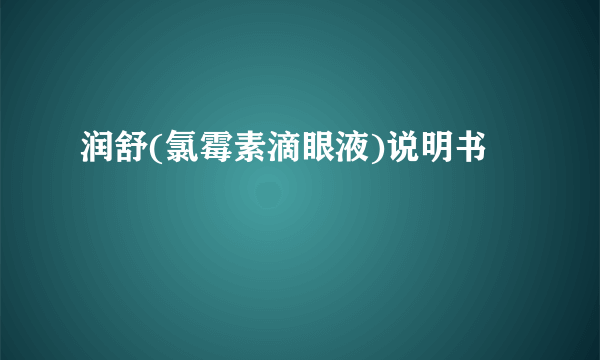 润舒(氯霉素滴眼液)说明书